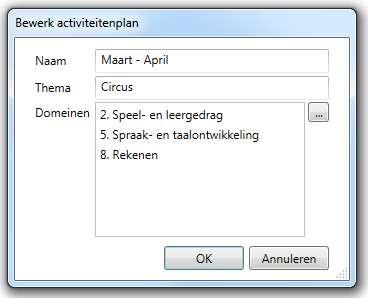 Bewerk activiteitenplan

Naam Maart - April

Thema Circus

Domeinen
2. Speel- en leergedrag
5. Spraak- en taalontwikkeling
8. Rekenen

...

OK Annuleren